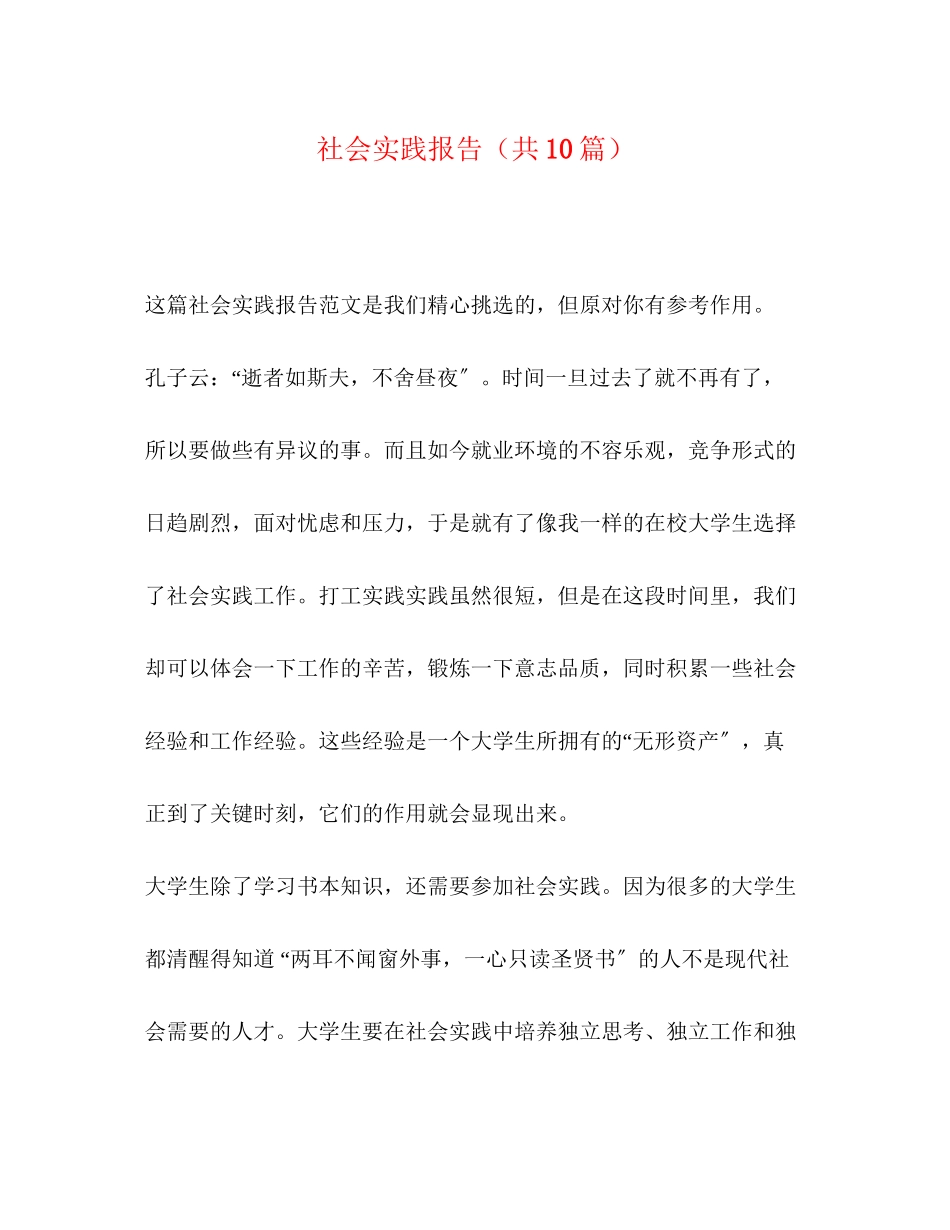 社会实践报告（共10篇）

这篇社会实践报告范文是我们精心挑选的，但原对你有参考作用。

孔子云：“逝者如斯夫，不舍昼夜″。时间一旦过去了就不再有了，所以要做些有异议的事。而且如今就业环境的不容乐观，竞争形式的日趋剧烈，面对忧虑和压力，于是就有了像我一样的在校大学生选择了社会实践工作。打工实践实践虽然很短，但是在这段时间里，我们却可以体会一下工作的辛苦，锻炼一下意志品质，同时积累一些社会经验和工作经验。这些经验是一个大学生所拥有的“无形资产″，真正到了关键时刻，它们的作用就会显现出来。

大学生除了学习书本知识，还需要参加社会实践。因为很多的大学生都清醒得知道“两耳不闻窗外事，一心只读圣贤书″的人不是现代社会需要的人才。大学生要在社会实践中培养独立思考、独立工作和独